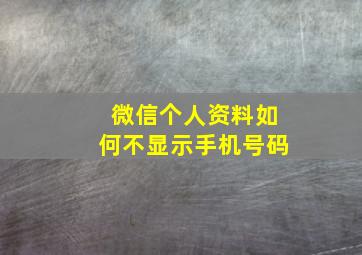 微信个人资料如何不显示手机号码